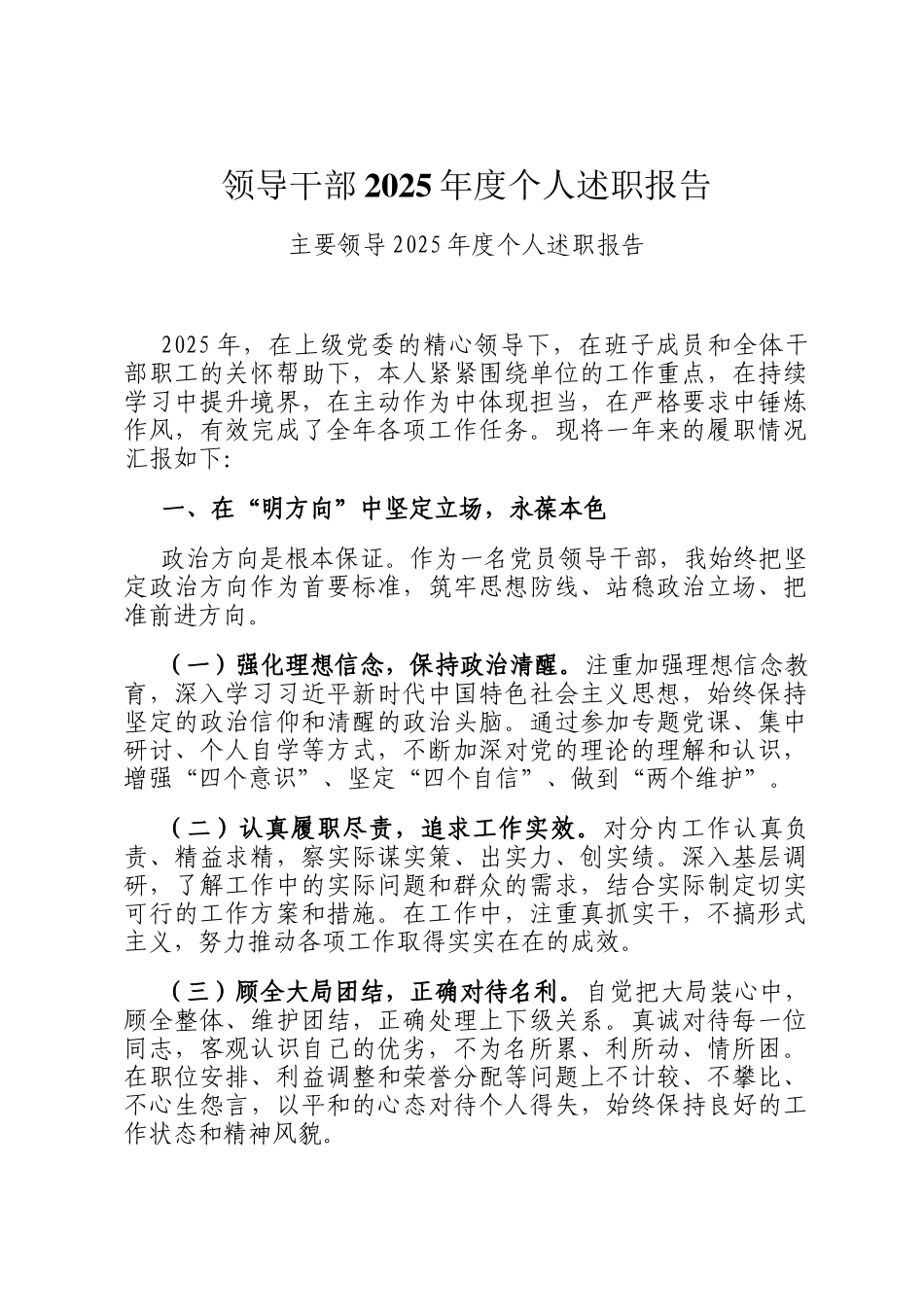 领导干部2025年度个人述职报告

主要领导2025年度个人述职报告

2025年，在上级党委的精心领导下，在班子成员和全体干部职工的关怀帮助下，本人紧紧围绕单位的工作重点，在持续学习中提升境界，在主动作为中体现担当，在严格要求中锤炼作风，有效完成了全年各项工作任务。现将一年来的履职情况汇报如下:

一、在“明方向”中坚定立场，永葆本色

政治方向是根本保证。作为一名党员领导干部，我始终把坚定政治方向作为首要标准，筑牢思想防线、站稳政治立场、把准前进方向。

（一）强化理想信念，保持政治清醒。注重加强理想信念教育，深入学习习近平新时代中国特色社会主义思想，始终保持坚定的政治信仰和清醒的政治头脑。通过参加专题党课、集中研讨、个人自学等方式，不断加深对党的理论的理解和认识，增强“四个意识”、坚定“四个自信”、做到“两个维护”。

（二）认真履职尽责，追求工作实效。对分内工作认真负责、精益求精，察实际谋实策、出实力、创实绩。深入基层调研，了解工作中的实际问题和群众的需求，结合实际制定切实可行的工作方案和措施。在工作中，注重真抓实干，不搞形式主义，努力推动各项工作取得实实在在的成效。

（三）顾全大局团结，正确对待名利。自觉把大局装心中，顾全整体、维护团结，正确处理上下级关系。真诚对待每一位同志，客观认识自己的优劣，不为名所累、利所动、情所困。在职位安排、利益调整和荣誉分配等问题上不计较、不攀比、不心生怨言，以平和的心态对待个人得失，始终保持良好的工作状态和精神风貌。